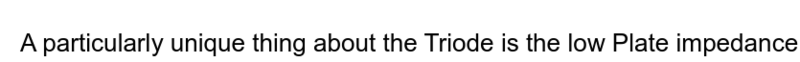 A particularly unique thing about the Triode is the low Plate impedance